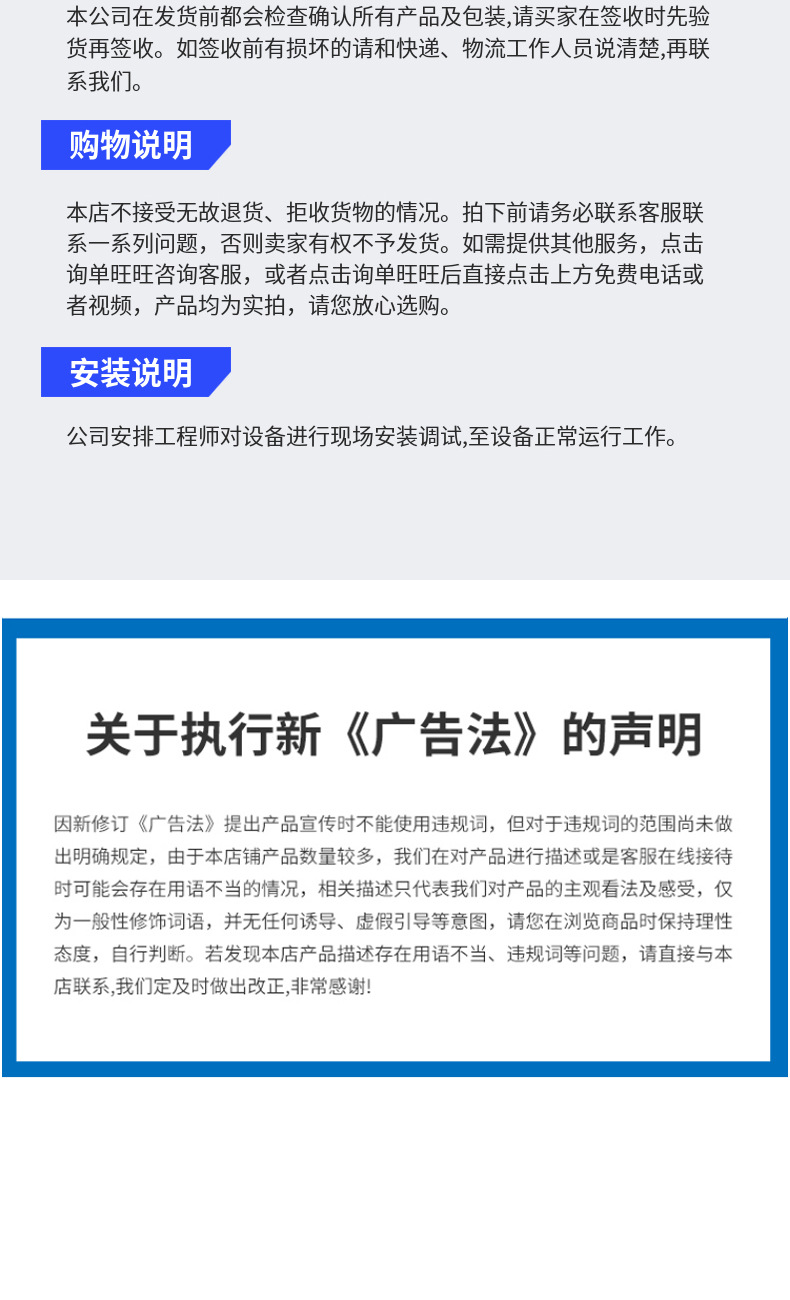 本公司在发货前都会检查确认所有产品及包装,请买家在签收时先验货再签收。如签收前有损坏的请和快递、物流工作人员说清楚,再联系我们。

购物说明

本店不接受无故退货、拒收货物的情况。拍下前请务必联系客服联系一系列问题，否则卖家有权不予发货。如需提供其他服务，点击询单旺旺咨询客服，或者点击询单旺旺后直接点击上方免费电话或者视频，产品均为实拍，请您放心选购。

安装说明

公司安排工程师对设备进行现场安装调试,至设备正常运行工作。

关于执行新《广告法》的声明

因新修订《广告法》提出产品宣传时不能使用违规词，但对于违规词的范围尚未做出明确规定，由于本店铺产品数量较多，我们在对产品进行描述或是客服在线接待时可能会存在用语不当的情况，相关描述只代表我们对产品的主观看法及感受，仅为一般性修饰词语，并无任何诱导、虚假引导等意图，请您在浏览商品时保持理性态度，自行判断。若发现本店产品描述存在用语不当、违规词等问题，请直接与本店联系,我们定及时做出改正,非常感谢!